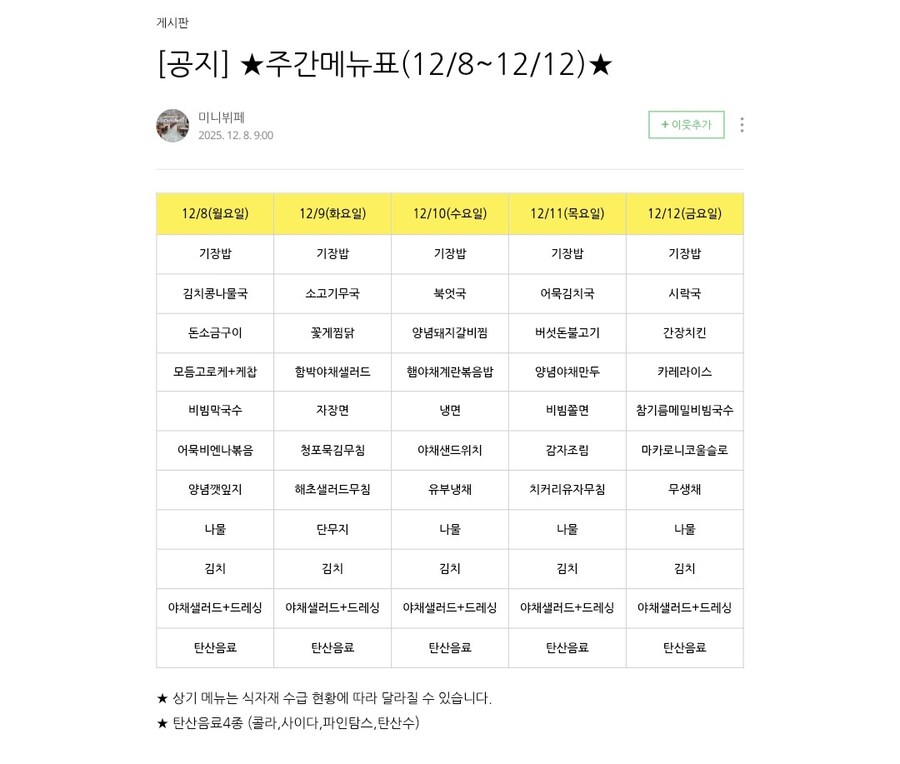 게시판

[공지] ★주간메뉴표(12/8~12/12)★

미니뷔페
2025. 12. 8. 9:00

+ 이웃추가

| 12/8(월요일) | 12/9(화요일) | 12/10(수요일) | 12/11(목요일) | 12/12(금요일) |
|---|---|---|---|---|
| 기장밥 | 기장밥 | 기장밥 | 기장밥 | 기장밥 |
| 김치콩나물국 | 소고기무국 | 북엇국 | 어묵김치국 | 시락국 |
| 돈소금구이 | 꽃게찜닭 | 양념돼지갈비찜 | 버섯돈불고기 | 간장치킨 |
| 모듬고로케+케찹 | 함박야채샐러드 | 햄야채계란볶음밥 | 양념야채만두 | 카레라이스 |
| 비빔막국수 | 자장면 | 냉면 | 비빔쫄면 | 참기름메밀비빔국수 |
| 어묵비엔나볶음 | 청포묵김무침 | 야채샌드위치 | 감자조림 | 마카로니코울슬로 |
| 양념깻잎지 | 해초샐러드무침 | 유부냉채 | 치커리유자무침 | 무생채 |
| 나물 | 단무지 | 나물 | 나물 | 나물 |
| 김치 | 김치 | 김치 | 김치 | 김치 |
| 야채샐러드+드레싱 | 야채샐러드+드레싱 | 야채샐러드+드레싱 | 야채샐러드+드레싱 | 야채샐러드+드레싱 |
| 탄산음료 | 탄산음료 | 탄산음료 | 탄산음료 | 탄산음료 |

★ 상기 메뉴는 식자재 수급 현황에 따라 달라질 수 있습니다.
★ 탄산음료4종 (콜라,사이다,파인탐스,탄산수)